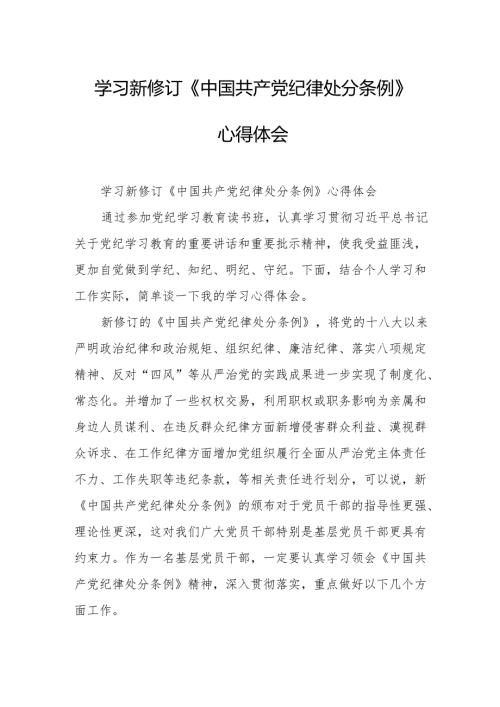 学习新修订《中国共产党纪律处分条例》

心得体会

学习新修订《中国共产党纪律处分条例》心得体会

通过参加党纪学习教育读书班，认真学习贯彻习近平总书记关于党纪学习教育的重要讲话和重要批示精神，使我受益匪浅，更加自觉做到学纪、知纪、明纪、守纪。下面，结合个人学习和工作实际，简单谈一下我的学习心得体会。

新修订的《中国共产党纪律处分条例》，将党的十八大以来严明政治纪律和政治规矩、组织纪律、廉洁纪律、落实八项规定精神、反对“四风”等从严治党的实践成果进一步实现了制度化、常态化。并增加了一些权权交易，利用职权或职务影响为亲属和身边人员谋利、在违反群众纪律方面新增侵害群众利益、漠视群众诉求、在工作纪律方面增加党组织履行全面从严治党主体责任不力、工作失职等违纪条款，等相关责任进行划分，可以说，新《中国共产党纪律处分条例》的颁布对于党员干部的指导性更强、理论性更深，这对我们广大党员干部特别是基层党员干部更具有约束力。作为一名基层党员干部，一定要认真学习领会《中国共产党纪律处分条例》精神，深入贯彻落实，重点做好以下几个方面工作。